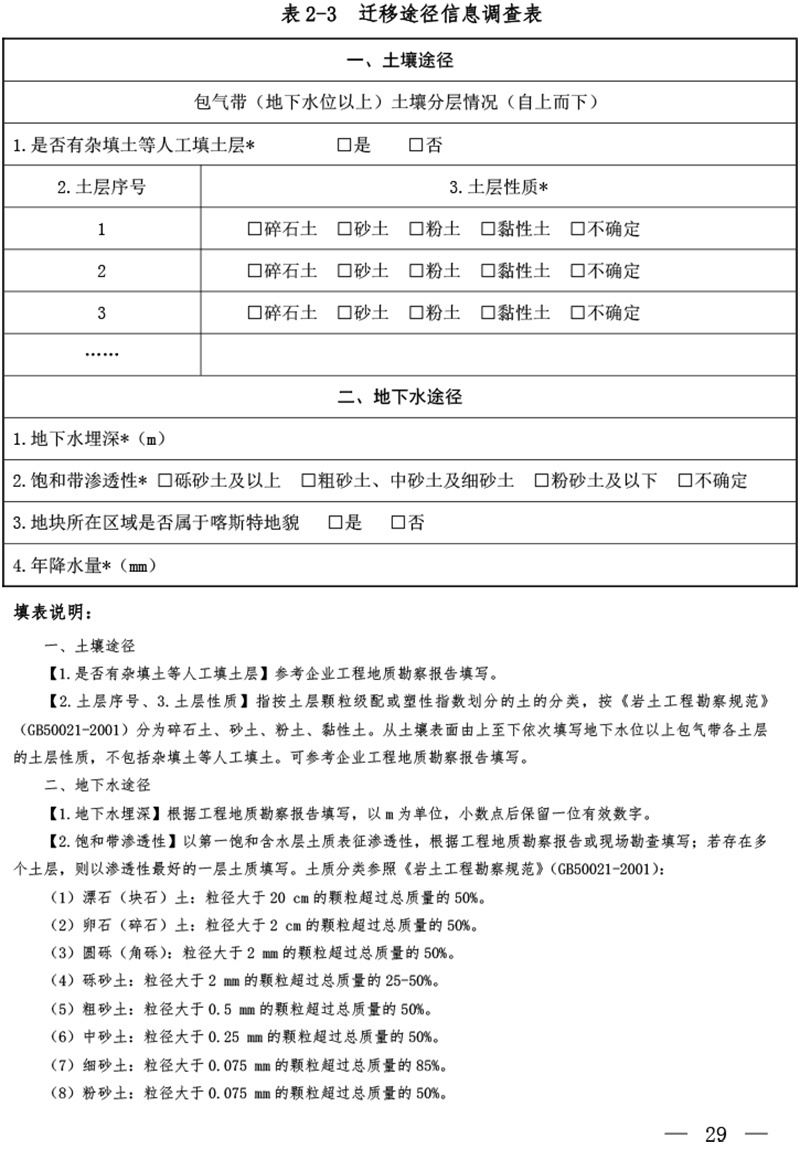 表 2-3 迁移途径信息调查表

| 一、土壤途径 | |
|---|---|
| 包气带（地下水位以上）土壤分层情况（自上而下） | |
| 1.是否有杂填土等人工填土层* □是 □否 | |
| 2.土层序号 | 3.土层性质* |
| 1 | □碎石土 □砂土 □粉土 □黏性土 □不确定 |
| 2 | □碎石土 □砂土 □粉土 □黏性土 □不确定 |
| 3 | □碎石土 □砂土 □粉土 □黏性土 □不确定 |
| …… | |
| 二、地下水途径 | |
| 1.地下水埋深*（m） | |
| 2.饱和带渗透性* □砾砂土及以上 □粗砂土、中砂土及细砂土 □粉砂土及以下 □不确定 | |
| 3.地块所在区域是否属于喀斯特地貌 □是 □否 | |
| 4.年降水量*（mm） | |

填表说明：

一、土壤途径

【1.是否有杂填土等人工填土层】参考企业工程地质勘察报告填写。

【2.土层序号、3.土层性质】指按土层颗粒级配或塑性指数划分的土的分类，按《岩土工程勘察规范》（GB50021-2001）分为碎石土、砂土、粉土、黏性土。从土壤表面由上至下依次填写地下水位以上包气带各土层的土层性质，不包括杂填土等人工填土。可参考企业工程地质勘察报告填写。

二、地下水途径

【1.地下水埋深】根据工程地质勘察报告填写，以 m 为单位，小数点后保留一位有效数字。

【2.饱和带渗透性】以第一饱和含水层土质表征渗透性，根据工程地质勘察报告或现场勘查填写；若存在多个土层，则以渗透性最好的一层土质填写。土质分类参照《岩土工程勘察规范》（GB50021-2001）：

（1）漂石（块石）土：粒径大于 20 cm 的颗粒超过总质量的 50%。

（2）卵石（碎石）土：粒径大于 2 cm 的颗粒超过总质量的 50%。

（3）圆砾（角砾）：粒径大于 2 mm 的颗粒超过总质量的 50%。

（4）砾砂土：粒径大于 2 mm 的颗粒超过总质量的 25-50%。

（5）粗砂土：粒径大于 0.5 mm 的颗粒超过总质量的 50%。

（6）中砂土：粒径大于 0.25 mm 的颗粒超过总质量的 50%。

（7）细砂土：粒径大于 0.075 mm 的颗粒超过总质量的 85%。

（8）粉砂土：粒径大于 0.075 mm 的颗粒超过总质量的 50%。

— 29 —